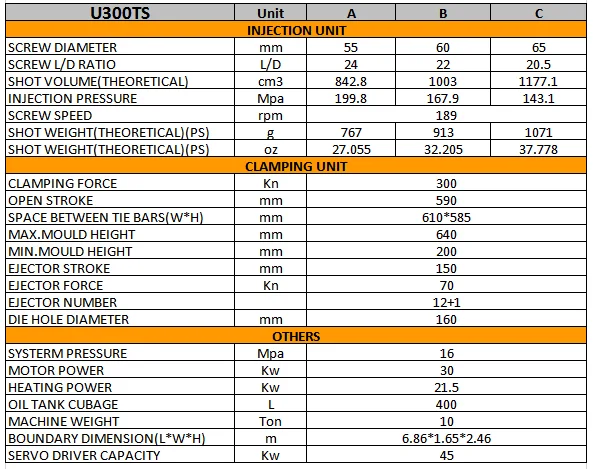 | U300TS | Unit | A | B | C |
|---|---|---|---|---|
| INJECTION UNIT | | | | |
| SCREW DIAMETER | mm | 55 | 60 | 65 |
| SCREW L/D RATIO | L/D | 24 | 22 | 20.5 |
| SHOT VOLUME(THEORETICAL) | cm3 | 842.8 | 1003 | 1177.1 |
| INJECTION PRESSURE | Mpa | 199.8 | 167.9 | 143.1 |
| SCREW SPEED | rpm | 189 | | |
| SHOT WEIGHT(THEORETICAL)(PS) | g | 767 | 913 | 1071 |
| SHOT WEIGHT(THEORETICAL)(PS) | oz | 27.055 | 32.205 | 37.778 |
| CLAMPING UNIT | | | | |
| CLAMPING FORCE | Kn | 300 | | |
| OPEN STROKE | mm | 590 | | |
| SPACE BETWEEN TIE BARS(W*H) | mm | 610*585 | | |
| MAX.MOULD HEIGHT | mm | 640 | | |
| MIN.MOULD HEIGHT | mm | 200 | | |
| EJECTOR STROKE | mm | 150 | | |
| EJECTOR FORCE | Kn | 70 | | |
| EJECTOR NUMBER | | 12+1 | | |
| DIE HOLE DIAMETER | mm | 160 | | |
| OTHERS | | | | |
| SYSTERM PRESSURE | Mpa | 16 | | |
| MOTOR POWER | Kw | 30 | | |
| HEATING POWER | Kw | 21.5 | | |
| OIL TANK CUBAGE | L | 400 | | |
| MACHINE WEIGHT | Ton | 10 | | |
| BOUNDARY DIMENSION(L*W*H) | m | 6.86*1.65*2.46 | | |
| SERVO DRIVER CAPACITY | Kw | 45 | | |